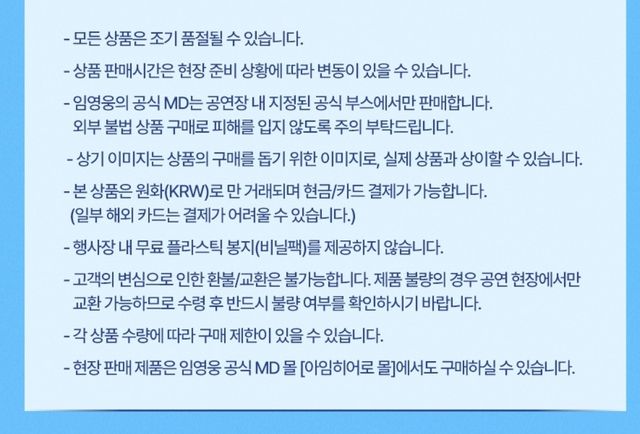 - 모든 상품은 조기 품절될 수 있습니다.

- 상품 판매시간은 현장 준비 상황에 따라 변동이 있을 수 있습니다.

- 임영웅의 공식 MD는 공연장 내 지정된 공식 부스에서만 판매합니다. 외부 불법 상품 구매로 피해를 입지 않도록 주의 부탁드립니다.

- 상기 이미지는 상품의 구매를 돕기 위한 이미지로, 실제 상품과 상이할 수 있습니다.

- 본 상품은 원화(KRW)로 만 거래되며 현금/카드 결제가 가능합니다. (일부 해외 카드는 결제가 어려울 수 있습니다.)

- 행사장 내 무료 플라스틱 봉지(비닐팩)를 제공하지 않습니다.

- 고객의 변심으로 인한 환불/교환은 불가능합니다. 제품 불량의 경우 공연 현장에서만 교환 가능하므로 수령 후 반드시 불량 여부를 확인하시기 바랍니다.

- 각 상품 수량에 따라 구매 제한이 있을 수 있습니다.

- 현장 판매 제품은 임영웅 공식 MD 몰 [아임히어로 몰]에서도 구매하실 수 있습니다.